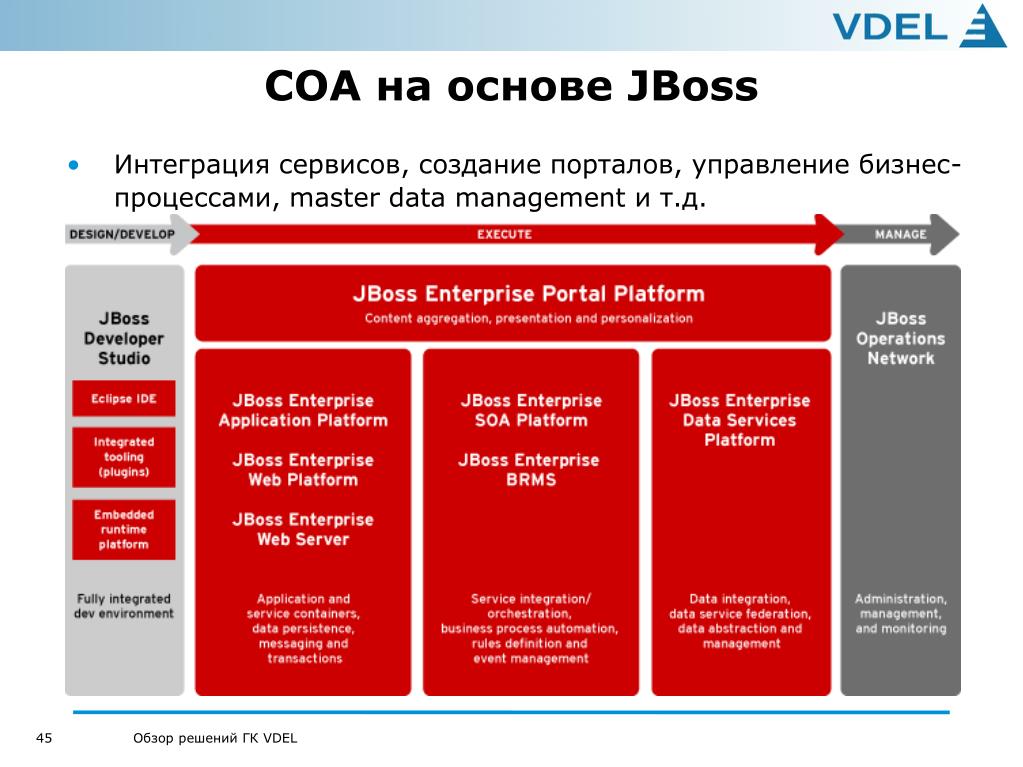 VDEL

СОА на основе JBoss

• Интеграция сервисов, создание порталов, управление бизнес-процессами, master data management и т.д.

DESIGN/DEVELOP

EXECUTE

MANAGE

JBoss Developer Studio

Eclipse IDE

Integrated tooling (plugins)

Embedded runtime platform

Fully integrated dev environment

JBoss Enterprise Portal Platform

Content aggregation, presentation and personalization

JBoss Enterprise Application Platform

JBoss Enterprise Web Platform

JBoss Enterprise Web Server

Application and service containers, data persistence, messaging and transactions

JBoss Enterprise SOA Platform

JBoss Enterprise BRMS

Service integration/ orchestration, business process automation, rules definition and event management

JBoss Enterprise Data Services Platform

Data integration, data service federation, data abstraction and management

JBoss Operations Network

Administration, management, and monitoring

45

Обзор решений ГК VDEL